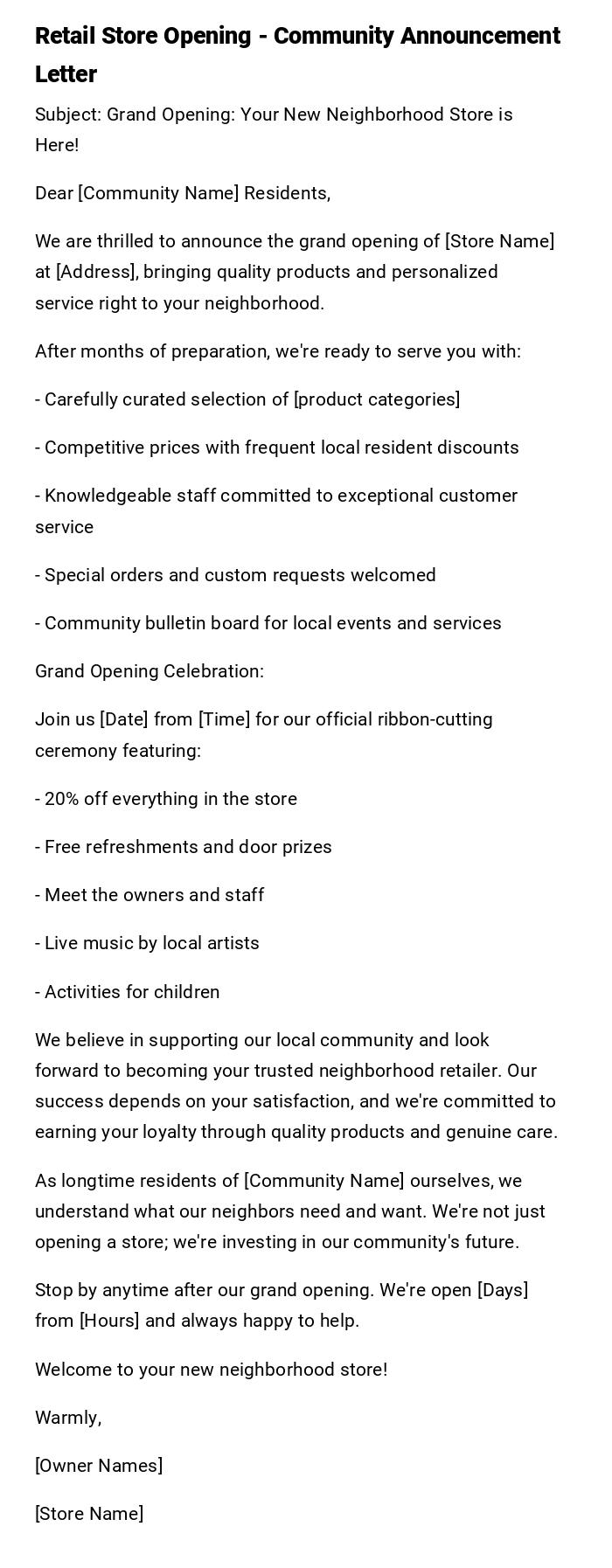 Retail Store Opening - Community Announcement Letter

Subject: Grand Opening: Your New Neighborhood Store is Here!

Dear [Community Name] Residents,

We are thrilled to announce the grand opening of [Store Name] at [Address], bringing quality products and personalized service right to your neighborhood.

After months of preparation, we're ready to serve you with:

- Carefully curated selection of [product categories]

- Competitive prices with frequent local resident discounts

- Knowledgeable staff committed to exceptional customer service

- Special orders and custom requests welcomed

- Community bulletin board for local events and services

Grand Opening Celebration:

Join us [Date] from [Time] for our official ribbon-cutting ceremony featuring:

- 20% off everything in the store

- Free refreshments and door prizes

- Meet the owners and staff

- Live music by local artists

- Activities for children

We believe in supporting our local community and look forward to becoming your trusted neighborhood retailer. Our success depends on your satisfaction, and we're committed to earning your loyalty through quality products and genuine care.

As longtime residents of [Community Name] ourselves, we understand what our neighbors need and want. We're not just opening a store; we're investing in our community's future.

Stop by anytime after our grand opening. We're open [Days] from [Hours] and always happy to help.

Welcome to your new neighborhood store!

Warmly,

[Owner Names]

[Store Name]